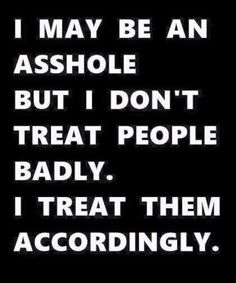 I MAY BE AN ASSHOLE
BUT I DON'T TREAT PEOPLE BADLY.
I TREAT THEM ACCORDINGLY.